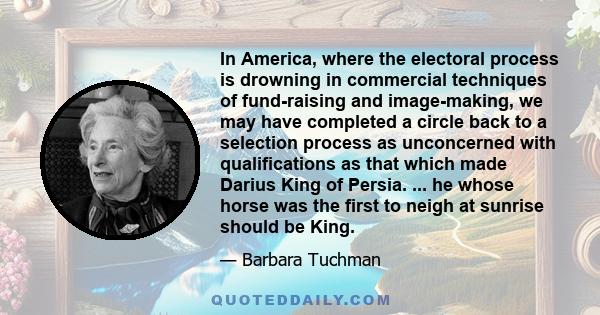 In America, where the electoral process is drowning in commercial techniques of fund-raising and image-making, we may have completed a circle back to a selection process as unconcerned with qualifications as that which made Darius King of Persia. ... he whose horse was the first to neigh at sunrise should be King.

— Barbara Tuchman

QUOTEDDAILY.COM